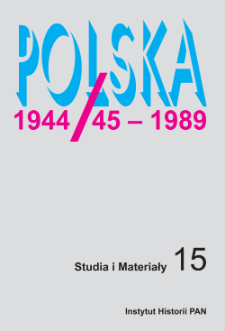 POLSKA

1944/45 – 1989

Studia i Materiały 15

Instytut Historii PAN